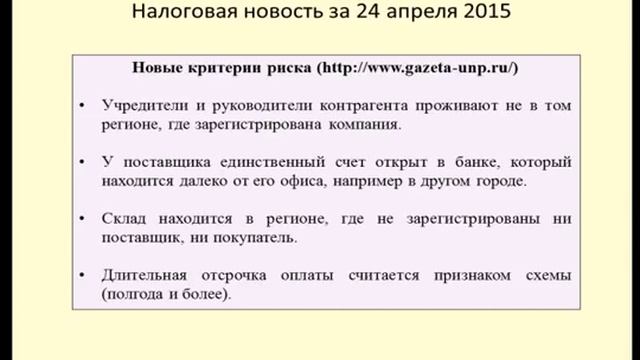 Налоговая новость за 24 апреля 2015

Новые критерии риска (http://www.gazeta-unp.ru/)

• Учредители и руководители контрагента проживают не в том регионе, где зарегистрирована компания.

• У поставщика единственный счет открыт в банке, который находится далеко от его офиса, например в другом городе.

• Склад находится в регионе, где не зарегистрированы ни поставщик, ни покупатель.

• Длительная отсрочка оплаты считается признаком схемы (полгода и более).